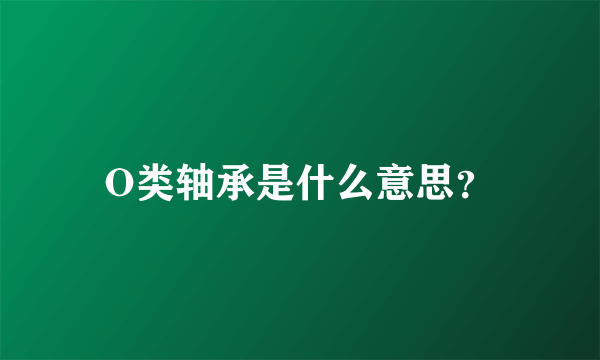 O类轴承是什么意思？